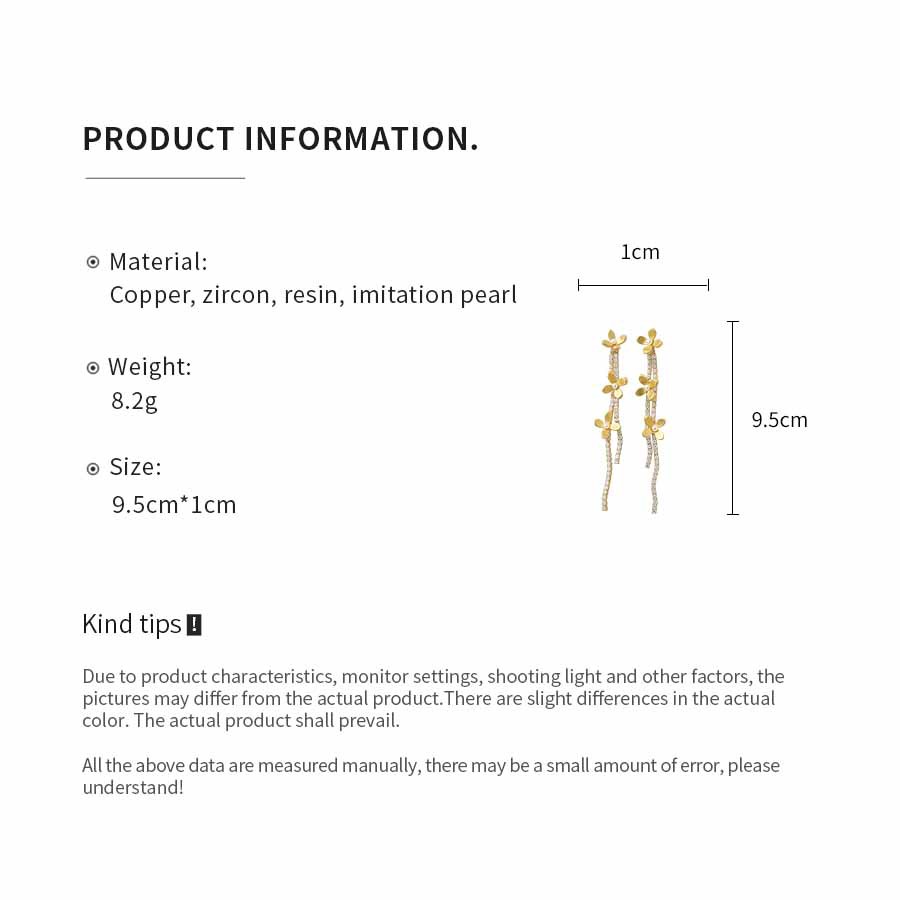 PRODUCT INFORMATION.

Material:
Copper, zircon, resin, imitation pearl

Weight:
8.2g

Size:
9.5cm*1cm

1cm

9.5cm

Kind tips !

Due to product characteristics, monitor settings, shooting light and other factors, the pictures may differ from the actual product.There are slight differences in the actual color. The actual product shall prevail.

All the above data are measured manually, there may be a small amount of error, please understand!